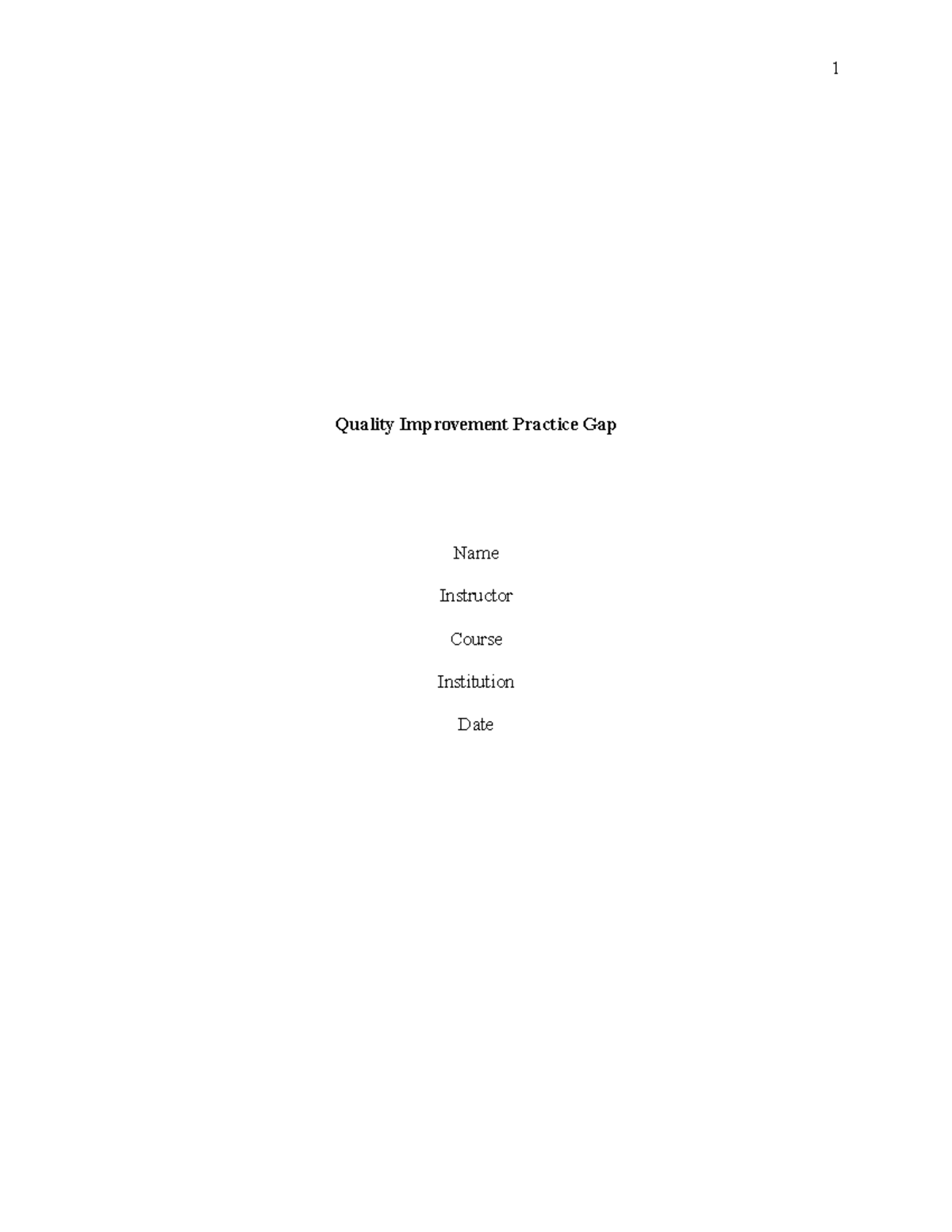 1

Quality Improvement Practice Gap

Name

Instructor

Course

Institution

Date